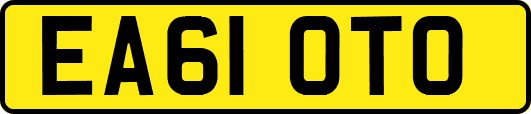 EA61 OTO